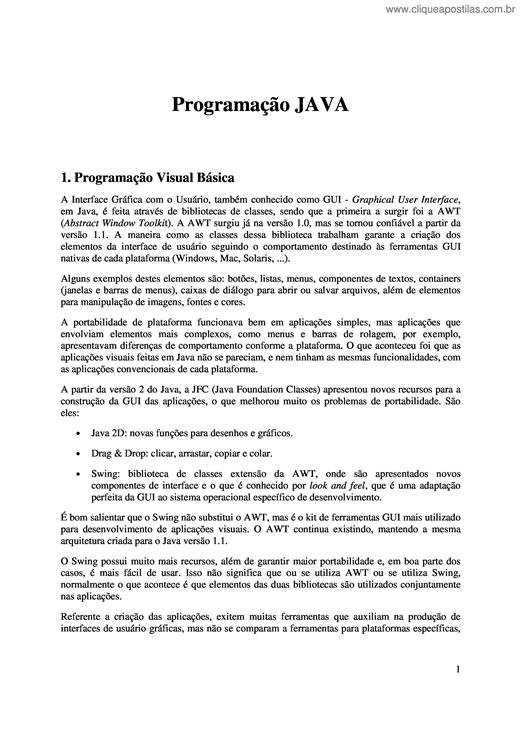 www.cliqueapostilas.com.br

Programação JAVA

1. Programação Visual Básica

A Interface Gráfica com o Usuário, também conhecido como GUI - Graphical User Interface, em Java, é feita através de bibliotecas de classes, sendo que a primeira a surgir foi a AWT (Abstract Window Toolkit). A AWT surgiu já na versão 1.0, mas se tornou confiável a partir da versão 1.1. A maneira como as classes dessa biblioteca trabalham garante a criação dos elementos da interface de usuário seguindo o comportamento destinado às ferramentas GUI nativas de cada plataforma (Windows, Mac, Solaris, ...).

Alguns exemplos destes elementos são: botões, listas, menus, componentes de textos, containers (janelas e barras de menus), caixas de diálogo para abrir ou salvar arquivos, além de elementos para manipulação de imagens, fontes e cores.

A portabilidade de plataforma funcionava bem em aplicações simples, mas aplicações que envolviam elementos mais complexos, como menus e barras de rolagem, por exemplo, apresentavam diferenças de comportamento conforme a plataforma. O que aconteceu foi que as aplicações visuais feitas em Java não se pareciam, e nem tinham as mesmas funcionalidades, com as aplicações convencionais de cada plataforma.

A partir da versão 2 do Java, a JFC (Java Foundation Classes) apresentou novos recursos para a construção da GUI das aplicações, o que melhorou muito os problemas de portabilidade. São eles:

• Java 2D: novas funções para desenhos e gráficos.

• Drag & Drop: clicar, arrastar, copiar e colar.

• Swing: biblioteca de classes extensão da AWT, onde são apresentados novos componentes de interface e o que é conhecido por look and feel, que é uma adaptação perfeita da GUI ao sistema operacional específico de desenvolvimento.

É bom salientar que o Swing não substitui o AWT, mas é o kit de ferramentas GUI mais utilizado para desenvolvimento de aplicações visuais. O AWT continua existindo, mantendo a mesma arquitetura criada para o Java versão 1.1.

O Swing possui muito mais recursos, além de garantir maior portabilidade e, em boa parte dos casos, é mais fácil de usar. Isso não significa que ou se utiliza AWT ou se utiliza Swing, normalmente o que acontece é que elementos das duas bibliotecas são utilizados conjuntamente nas aplicações.

Referente a criação das aplicações, exitem muitas ferramentas que auxiliam na produção de interfaces de usuário gráficas, mas não se comparam a ferramentas para plataformas específicas,

1